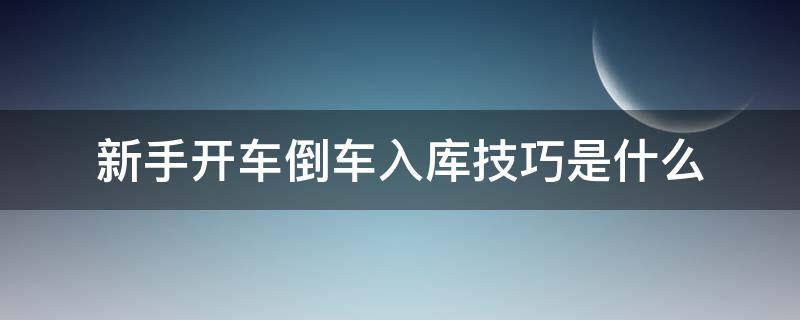 新手开车倒车入库技巧是什么